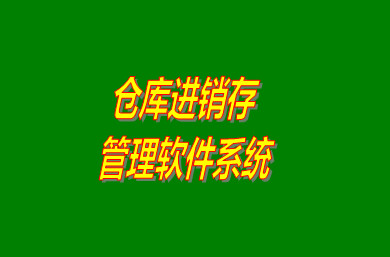 仓库进销存
管理软件系统